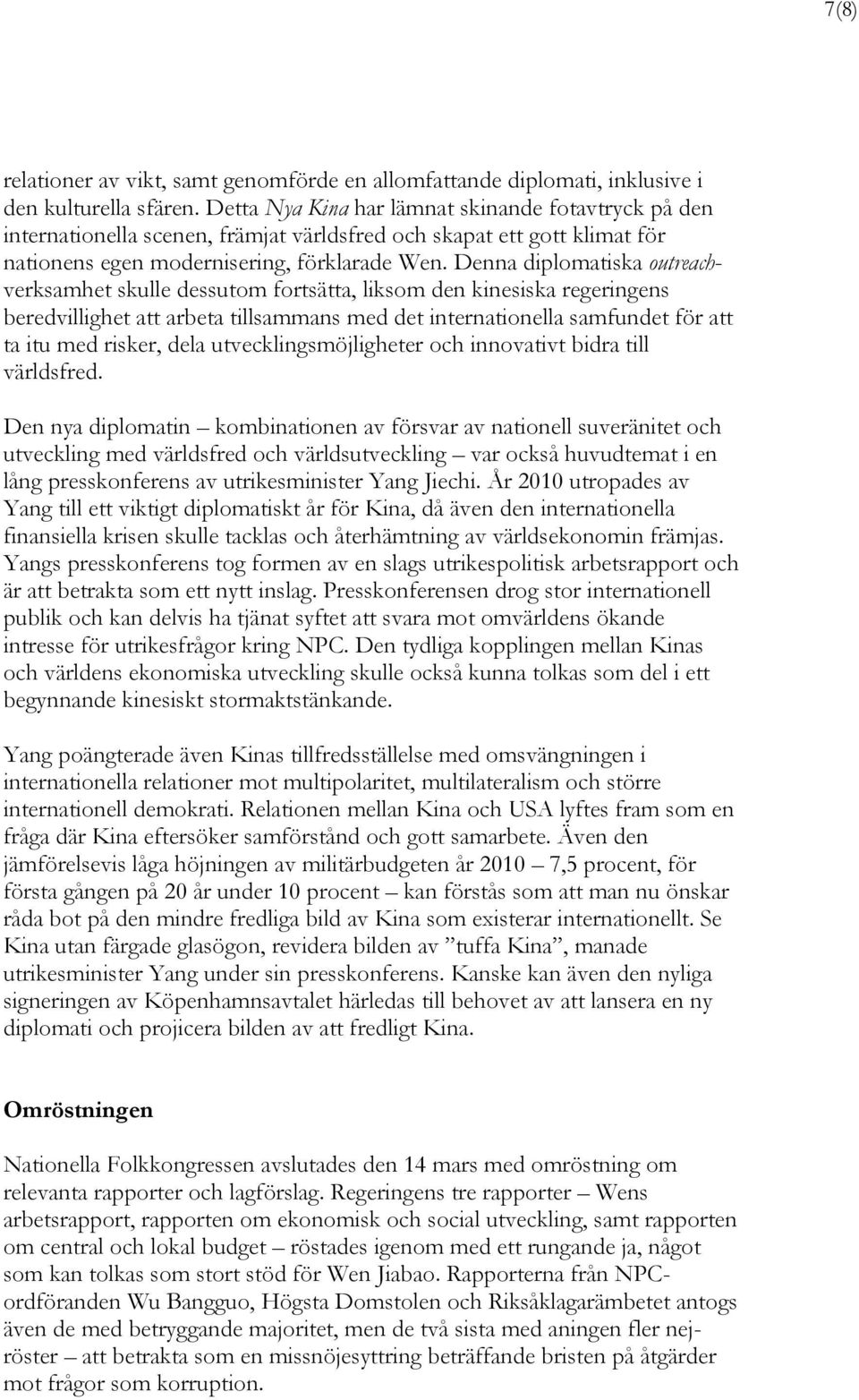 7(8)

relationer av vikt, samt genomförde en allomfattande diplomati, inklusive i den kulturella sfären. Detta Nya Kina har lämnat skinande fotavtryck på den internationella scenen, främjat världsfred och skapat ett gott klimat för nationens egen modernisering, förklarade Wen. Denna diplomatiska outreach-verksamhet skulle dessutom fortsätta, liksom den kinesiska regeringens beredvillighet att arbeta tillsammans med det internationella samfundet för att ta itu med risker, dela utvecklingsmöjligheter och innovativt bidra till världsfred.

Den nya diplomatin – kombinationen av försvar av nationell suveränitet och utveckling med världsfred och världsutveckling – var också huvudtemat i en lång presskonferens av utrikesminister Yang Jiechi. År 2010 utropades av Yang till ett viktigt diplomatiskt år för Kina, då även den internationella finansiella krisen skulle tacklas och återhämtning av världsekonomin främjas. Yangs presskonferens tog formen av en slags utrikespolitisk arbetsrapport och är att betrakta som ett nytt inslag. Presskonferensen drog stor internationell publik och kan delvis ha tjänat syftet att svara mot omvärldens ökande intresse för utrikesfrågor kring NPC. Den tydliga kopplingen mellan Kinas och världens ekonomiska utveckling skulle också kunna tolkas som del i ett begynnande kinesiskt stormaktstänkande.

Yang poängterade även Kinas tillfredsställelse med omsvängningen i internationella relationer mot multipolaritet, multilateralism och större internationell demokrati. Relationen mellan Kina och USA lyftes fram som en fråga där Kina eftersöker samförstånd och gott samarbete. Även den jämförelsevis låga höjningen av militärbudgeten år 2010 – 7,5 procent, för första gången på 20 år under 10 procent – kan förstås som att man nu önskar råda bot på den mindre fredliga bild av Kina som existerar internationellt. Se Kina utan färgade glasögon, revidera bilden av ”tuffa Kina”, manade utrikesminister Yang under sin presskonferens. Kanske kan även den nyliga signeringen av Köpenhamnsavtalet härledas till behovet av att lansera en ny diplomati och projicera bilden av att fredligt Kina.

Omröstningen

Nationella Folkkongressen avslutades den 14 mars med omröstning om relevanta rapporter och lagförslag. Regeringens tre rapporter – Wens arbetsrapport, rapporten om ekonomisk och social utveckling, samt rapporten om central och lokal budget – röstades igenom med ett rungande ja, något som kan tolkas som stort stöd för Wen Jiabao. Rapporterna från NPC-ordföranden Wu Bangguo, Högsta Domstolen och Riksåklagarämbetet antogs även de med betryggande majoritet, men de två sista med aningen fler nej-röster – att betrakta som en missnöjesyttring beträffande bristen på åtgärder mot frågor som korruption.